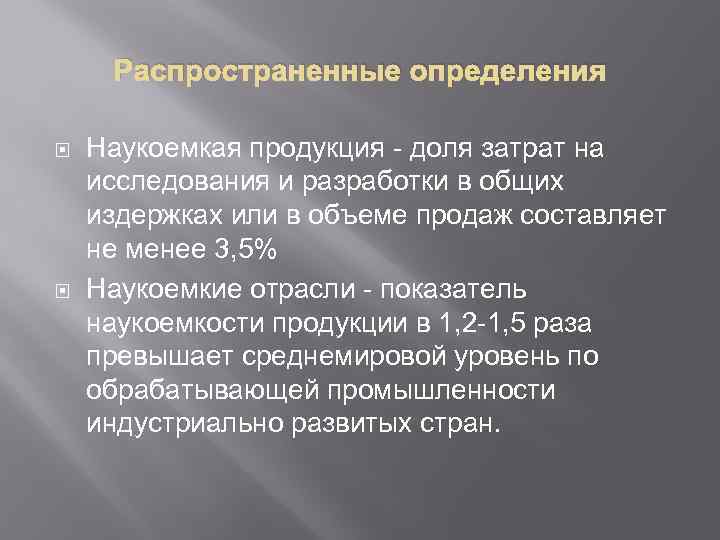 Распространенные определения

Наукоемкая продукция - доля затрат на исследования и разработки в общих издержках или в объеме продаж составляет не менее 3,5%

Наукоемкие отрасли - показатель наукоемкости продукции в 1,2-1,5 раза превышает среднемировой уровень по обрабатывающей промышленности индустриально развитых стран.